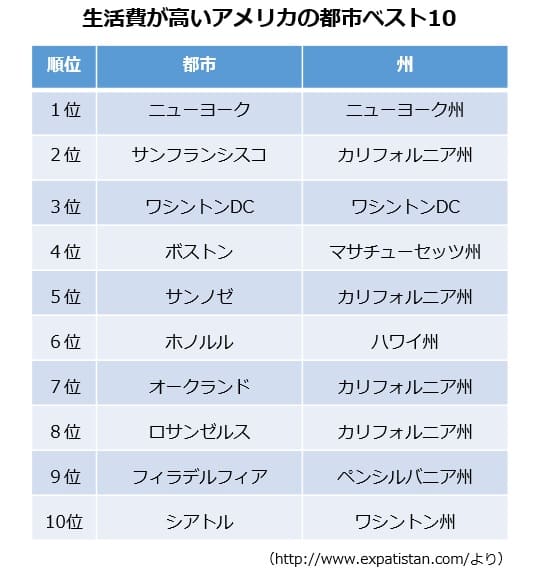 生活費が高いアメリカの都市ベスト10

| 順位 | 都市 | 州 |
|---|---|---|
| 1位 | ニューヨーク | ニューヨーク州 |
| 2位 | サンフランシスコ | カリフォルニア州 |
| 3位 | ワシントンDC | ワシントンDC |
| 4位 | ボストン | マサチューセッツ州 |
| 5位 | サンノゼ | カリフォルニア州 |
| 6位 | ホノルル | ハワイ州 |
| 7位 | オークランド | カリフォルニア州 |
| 8位 | ロサンゼルス | カリフォルニア州 |
| 9位 | フィラデルフィア | ペンシルバニア州 |
| 10位 | シアトル | ワシントン州 |

（http://www.expatistan.com/より）